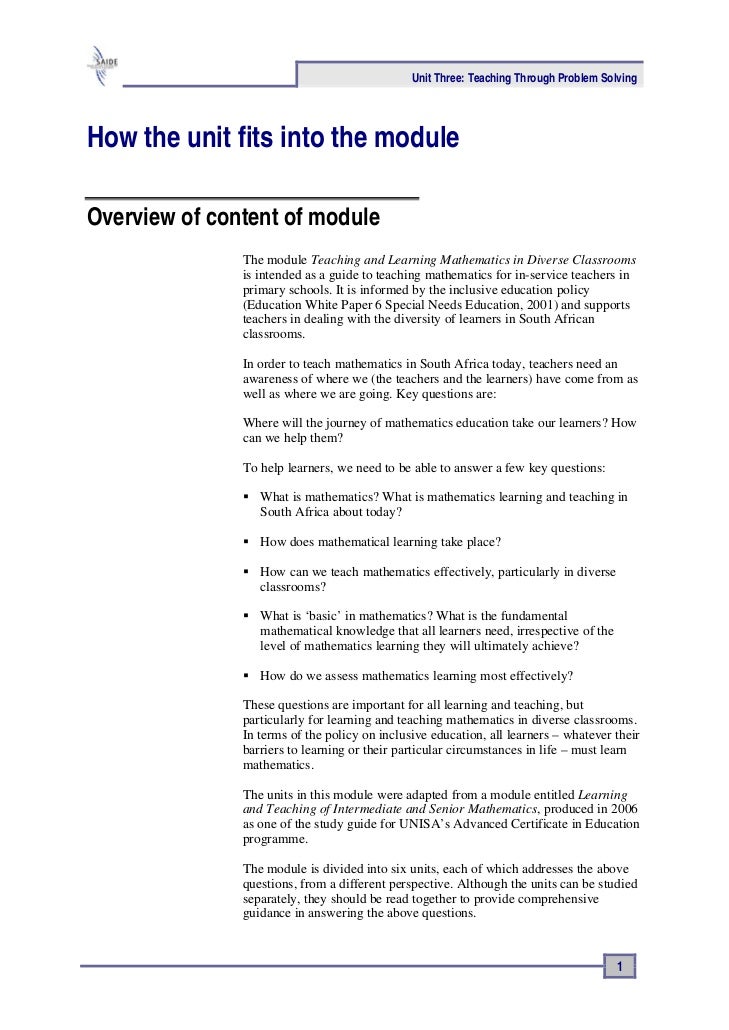 SAIDE

Unit Three: Teaching Through Problem Solving

How the unit fits into the module

Overview of content of module

The module Teaching and Learning Mathematics in Diverse Classrooms is intended as a guide to teaching mathematics for in-service teachers in primary schools. It is informed by the inclusive education policy (Education White Paper 6 Special Needs Education, 2001) and supports teachers in dealing with the diversity of learners in South African classrooms.

In order to teach mathematics in South Africa today, teachers need an awareness of where we (the teachers and the learners) have come from as well as where we are going. Key questions are:

Where will the journey of mathematics education take our learners? How can we help them?

To help learners, we need to be able to answer a few key questions:

▪ What is mathematics? What is mathematics learning and teaching in South Africa about today?

▪ How does mathematical learning take place?

▪ How can we teach mathematics effectively, particularly in diverse classrooms?

▪ What is 'basic' in mathematics? What is the fundamental mathematical knowledge that all learners need, irrespective of the level of mathematics learning they will ultimately achieve?

▪ How do we assess mathematics learning most effectively?

These questions are important for all learning and teaching, but particularly for learning and teaching mathematics in diverse classrooms. In terms of the policy on inclusive education, all learners – whatever their barriers to learning or their particular circumstances in life – must learn mathematics.

The units in this module were adapted from a module entitled Learning and Teaching of Intermediate and Senior Mathematics, produced in 2006 as one of the study guide for UNISA's Advanced Certificate in Education programme.

The module is divided into six units, each of which addresses the above questions, from a different perspective. Although the units can be studied separately, they should be read together to provide comprehensive guidance in answering the above questions.

1